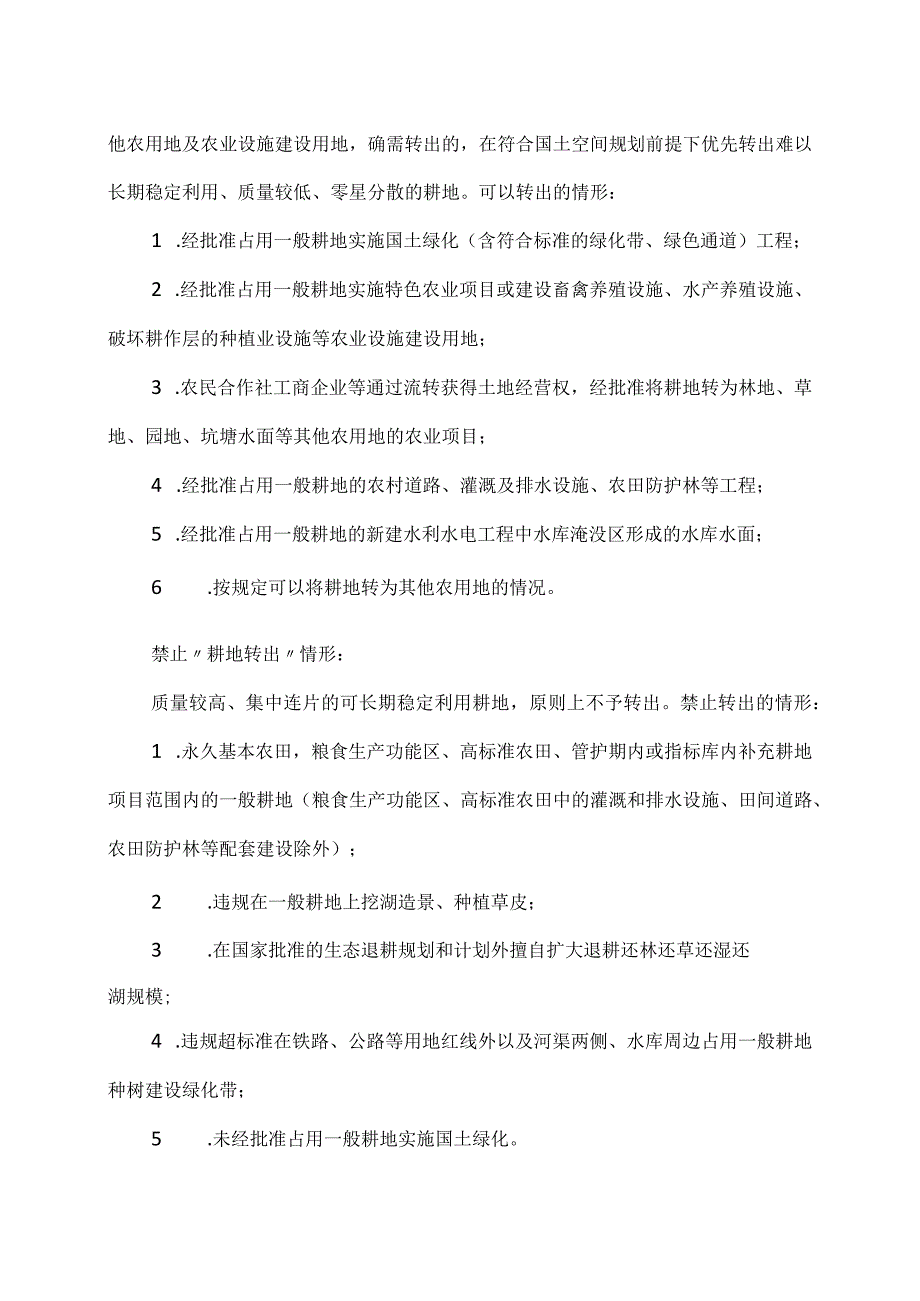 他农用地及农业设施建设用地，确需转出的，在符合国土空间规划前提下优先转出难以长期稳定利用、质量较低、零星分散的耕地。可以转出的情形：

1 .经批准占用一般耕地实施国土绿化（含符合标准的绿化带、绿色通道）工程；

2 .经批准占用一般耕地实施特色农业项目或建设畜禽养殖设施、水产养殖设施、破坏耕作层的种植业设施等农业设施建设用地；

3 .农民合作社工商企业等通过流转获得土地经营权，经批准将耕地转为林地、草地、园地、坑塘水面等其他农用地的农业项目；

4 .经批准占用一般耕地的农村道路、灌溉及排水设施、农田防护林等工程；

5 .经批准占用一般耕地的新建水利水电工程中水库淹没区形成的水库水面；

6 .按规定可以将耕地转为其他农用地的情况。

禁止〃耕地转出〃情形：

质量较高、集中连片的可长期稳定利用耕地，原则上不予转出。禁止转出的情形：

1 .永久基本农田，粮食生产功能区、高标准农田、管护期内或指标库内补充耕地项目范围内的一般耕地（粮食生产功能区、高标准农田中的灌溉和排水设施、田间道路、农田防护林等配套建设除外）；

2 .违规在一般耕地上挖湖造景、种植草皮；

3 .在国家批准的生态退耕规划和计划外擅自扩大退耕还林还草还湿还湖规模；

4 .违规超标准在铁路、公路等用地红线外以及河渠两侧、水库周边占用一般耕地种树建设绿化带；

5 .未经批准占用一般耕地实施国土绿化。